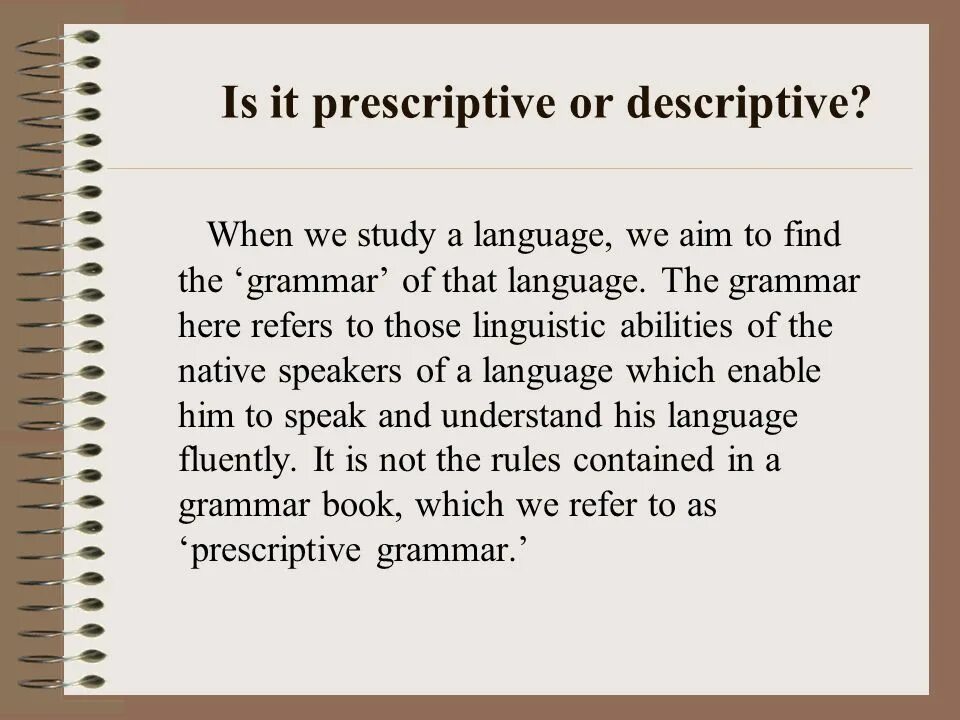 Is it prescriptive or descriptive?

When we study a language, we aim to find the ‘grammar’ of that language. The grammar here refers to those linguistic abilities of the native speakers of a language which enable him to speak and understand his language fluently. It is not the rules contained in a grammar book, which we refer to as ‘prescriptive grammar.’